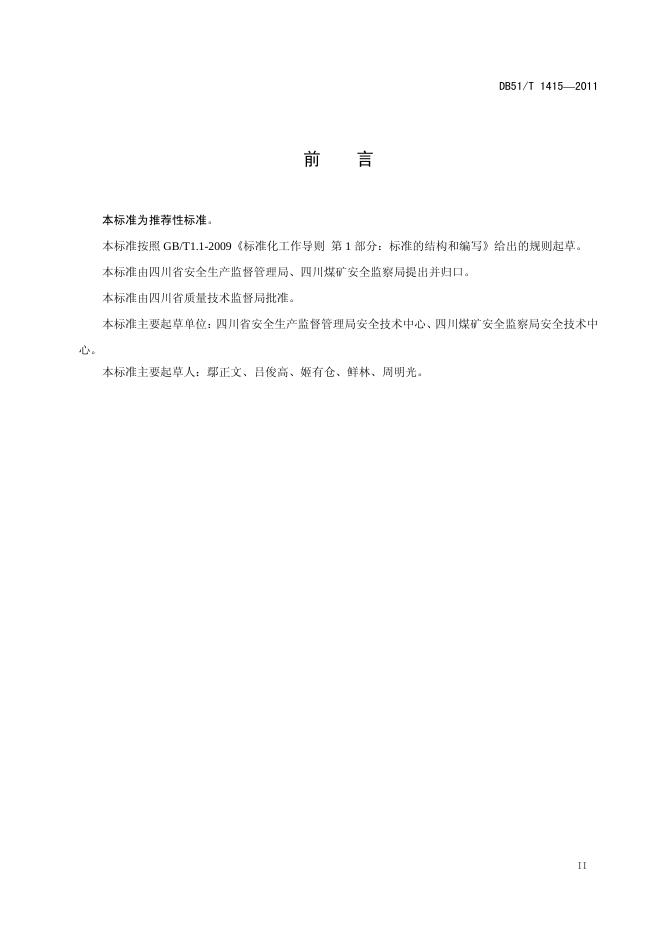 DB51/T 1415—2011

前　言

本标准为推荐性标准。

本标准按照 GB/T1.1-2009《标准化工作导则 第 1 部分：标准的结构和编写》给出的规则起草。

本标准由四川省安全生产监督管理局、四川煤矿安全监察局提出并归口。

本标准由四川省质量技术监督局批准。

本标准主要起草单位：四川省安全生产监督管理局安全技术中心、四川煤矿安全监察局安全技术中心。

本标准主要起草人：鄢正文、吕俊高、姬有仓、鲜林、周明光。

II